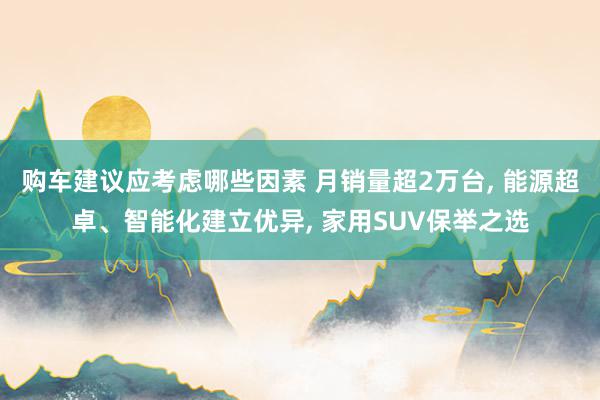 购车建议应考虑哪些因素 月销量超2万台, 能源超卓、智能化建立优异, 家用SUV保举之选